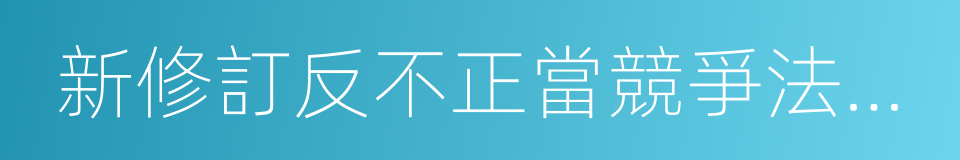 新修訂反不正當競爭法...